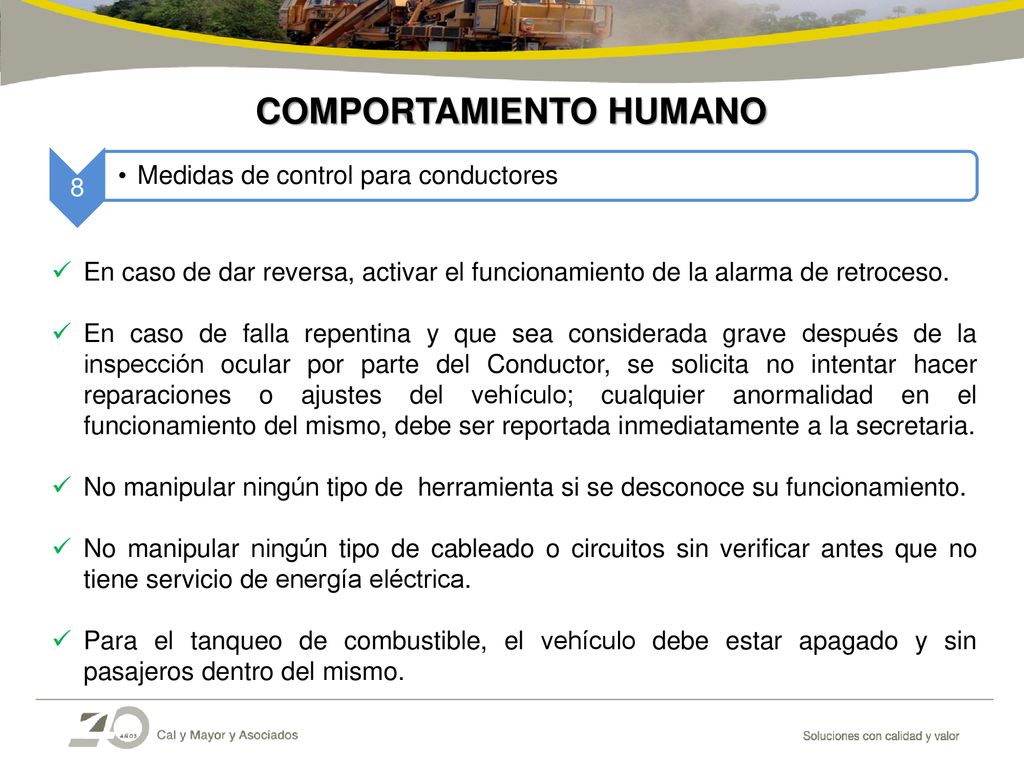 COMPORTAMIENTO HUMANO

8

• Medidas de control para conductores

✓ En caso de dar reversa, activar el funcionamiento de la alarma de retroceso.

✓ En caso de falla repentina y que sea considerada grave después de la inspección ocular por parte del Conductor, se solicita no intentar hacer reparaciones o ajustes del vehículo; cualquier anormalidad en el funcionamiento del mismo, debe ser reportada inmediatamente a la secretaria.

✓ No manipular ningún tipo de herramienta si se desconoce su funcionamiento.

✓ No manipular ningún tipo de cableado o circuitos sin verificar antes que no tiene servicio de energía eléctrica.

✓ Para el tanqueo de combustible, el vehículo debe estar apagado y sin pasajeros dentro del mismo.

40 AÑOS Cal y Mayor y Asociados

Soluciones con calidad y valor